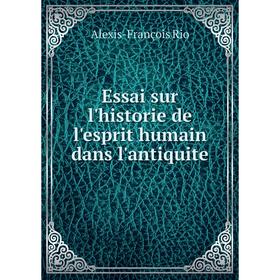 Alexis-François Rio

Essai sur l'historie de l'esprit humain dans l'antiquite